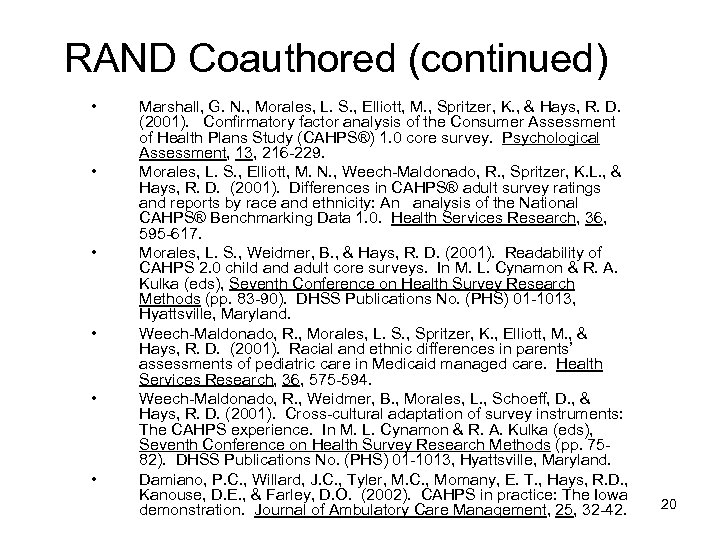 RAND Coauthored (continued)

• Marshall, G. N., Morales, L. S., Elliott, M., Spritzer, K., & Hays, R. D. (2001). Confirmatory factor analysis of the Consumer Assessment of Health Plans Study (CAHPS®) 1.0 core survey. Psychological Assessment, 13, 216-229.

• Morales, L. S., Elliott, M. N., Weech-Maldonado, R., Spritzer, K.L., & Hays, R. D. (2001). Differences in CAHPS® adult survey ratings and reports by race and ethnicity: An analysis of the National CAHPS® Benchmarking Data 1.0. Health Services Research, 36, 595-617.

• Morales, L. S., Weidmer, B., & Hays, R. D. (2001). Readability of CAHPS 2.0 child and adult core surveys. In M. L. Cynamon & R. A. Kulka (eds), Seventh Conference on Health Survey Research Methods (pp. 83-90). DHSS Publications No. (PHS) 01-1013, Hyattsville, Maryland.

• Weech-Maldonado, R., Morales, L. S., Spritzer, K., Elliott, M., & Hays, R. D. (2001). Racial and ethnic differences in parents' assessments of pediatric care in Medicaid managed care. Health Services Research, 36, 575-594.

• Weech-Maldonado, R., Weidmer, B., Morales, L., Schoeff, D., & Hays, R. D. (2001). Cross-cultural adaptation of survey instruments: The CAHPS experience. In M. L. Cynamon & R. A. Kulka (eds), Seventh Conference on Health Survey Research Methods (pp. 75-82). DHSS Publications No. (PHS) 01-1013, Hyattsville, Maryland.

• Damiano, P.C., Willard, J.C., Tyler, M.C., Momany, E. T., Hays, R.D., Kanouse, D.E., & Farley, D.O. (2002). CAHPS in practice: The Iowa demonstration. Journal of Ambulatory Care Management, 25, 32-42.

20